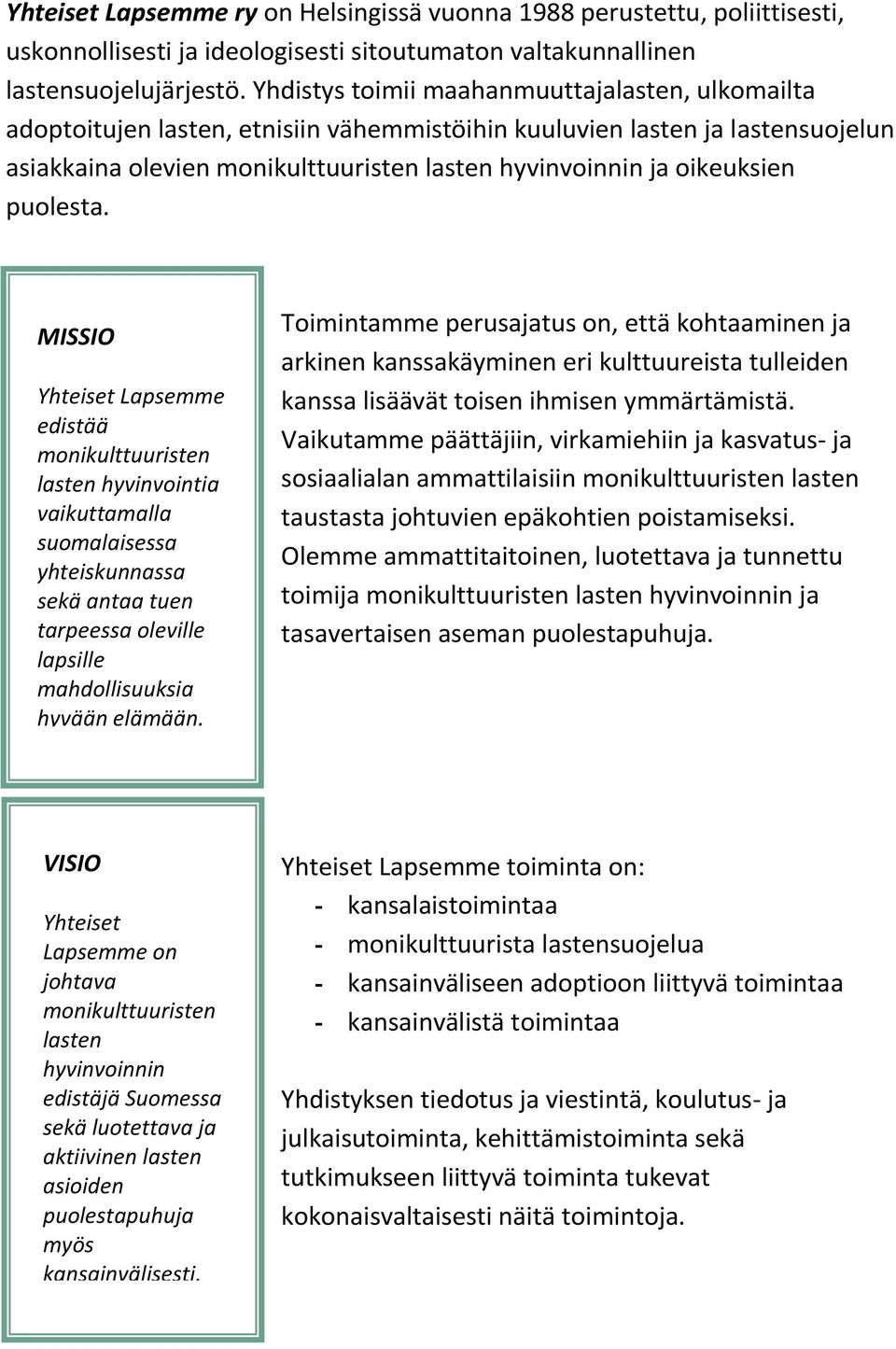 Yhteiset Lapsemme ry on Helsingissä vuonna 1988 perustettu, poliittisesti, uskonnollisesti ja ideologisesti sitoutumaton valtakunnallinen lastensuojelujärjestö. Yhdistys toimii maahanmuuttajalasten, ulkomailta adoptoitujen lasten, etnisiin vähemmistöihin kuuluvien lasten ja lastensuojelun asiakkaina olevien monikulttuuristen lasten hyvinvoinnin ja oikeuksien puolesta.

MISSIO

Yhteiset Lapsemme edistää monikulttuuristen lasten hyvinvointia vaikuttamalla suomalaisessa yhteiskunnassa sekä antaa tuen tarpeessa oleville lapsille mahdollisuuksia hyvään elämään.

Toimintamme perusajatus on, että kohtaaminen ja arkinen kanssakäyminen eri kulttuureista tulleiden kanssa lisäävät toisen ihmisen ymmärtämistä. Vaikutamme päättäjiin, virkamiehiin ja kasvatus- ja sosiaalialan ammattilaisiin monikulttuuristen lasten taustasta johtuvien epäkohtien poistamiseksi. Olemme ammattitaitoinen, luotettava ja tunnettu toimija monikulttuuristen lasten hyvinvoinnin ja tasavertaisen aseman puolestapuhuja.

VISIO

Yhteiset Lapsemme on johtava monikulttuuristen lasten hyvinvoinnin edistäjä Suomessa sekä luotettava ja aktiivinen lasten asioiden puolestapuhuja myös kansainvälisesti.

Yhteiset Lapsemme toiminta on:
- kansalaistoimintaa
- monikulttuurista lastensuojelua
- kansainväliseen adoptioon liittyvä toimintaa
- kansainvälistä toimintaa

Yhdistyksen tiedotus ja viestintä, koulutus- ja julkaisutoiminta, kehittämistoiminta sekä tutkimukseen liittyvä toiminta tukevat kokonaisvaltaisesti näitä toimintoja.